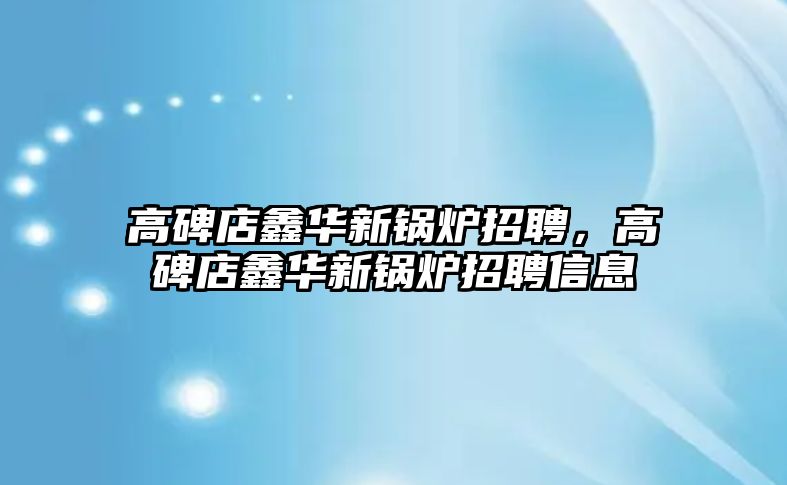 高碑店鑫华新锅炉招聘，高碑店鑫华新锅炉招聘信息